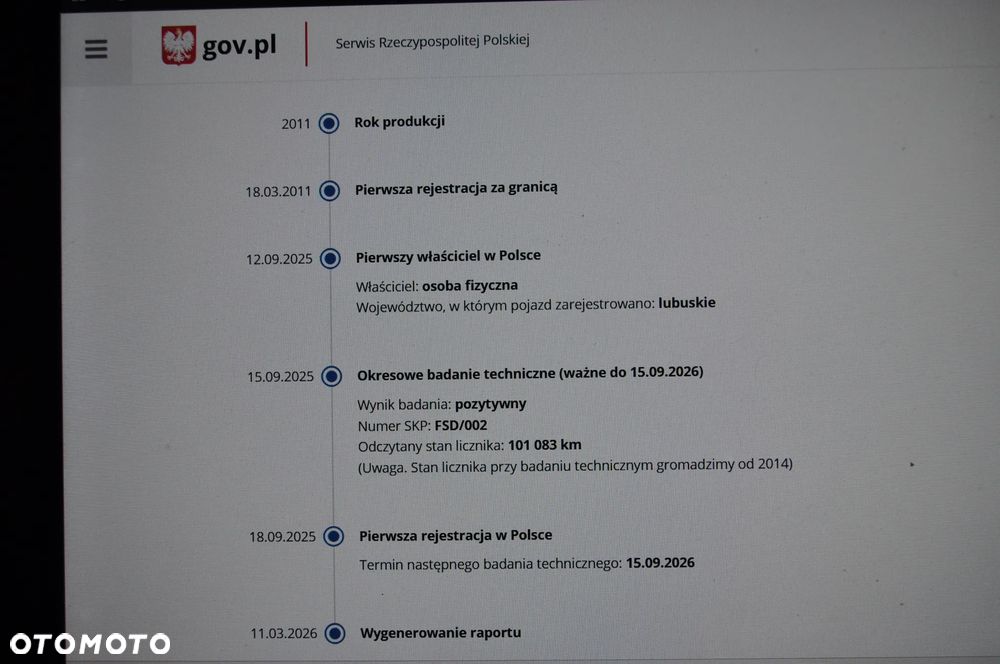 gov.pl

Serwis Rzeczypospolitej Polskiej

2011 Rok produkcji

18.03.2011 Pierwsza rejestracja za granicą

12.09.2025 Pierwszy właściciel w Polsce

Właściciel: osoba fizyczna
Województwo, w którym pojazd zarejestrowano: lubuskie

15.09.2025 Okresowe badanie techniczne (ważne do 15.09.2026)

Wynik badania: pozytywny
Numer SKP: FSD/002
Odczytany stan licznika: 101 083 km
(Uwaga. Stan licznika przy badaniu technicznym gromadzimy od 2014)

18.09.2025 Pierwsza rejestracja w Polsce

Termin następnego badania technicznego: 15.09.2026

11.03.2026 Wygenerowanie raportu

OTOMOTO